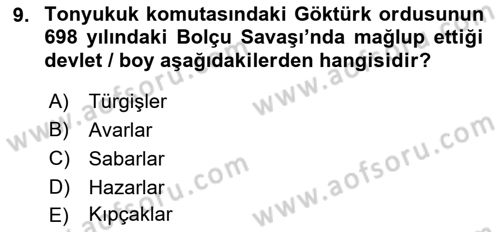 9. Tonyukuk komutasındaki Göktürk ordusunun 698 yılındaki Bolçu Savaşı'nda mağlup ettiği devlet / boy aşağıdakilerden hangisidir?

A) Türgişler
B) Avarlar
C) Sabarlar
D) Hazarlar
E) Kıpçaklar

www.aofsoru.com www.aofsoru.com www.aofsoru.com www.aofsoru.com www.aofsoru.com